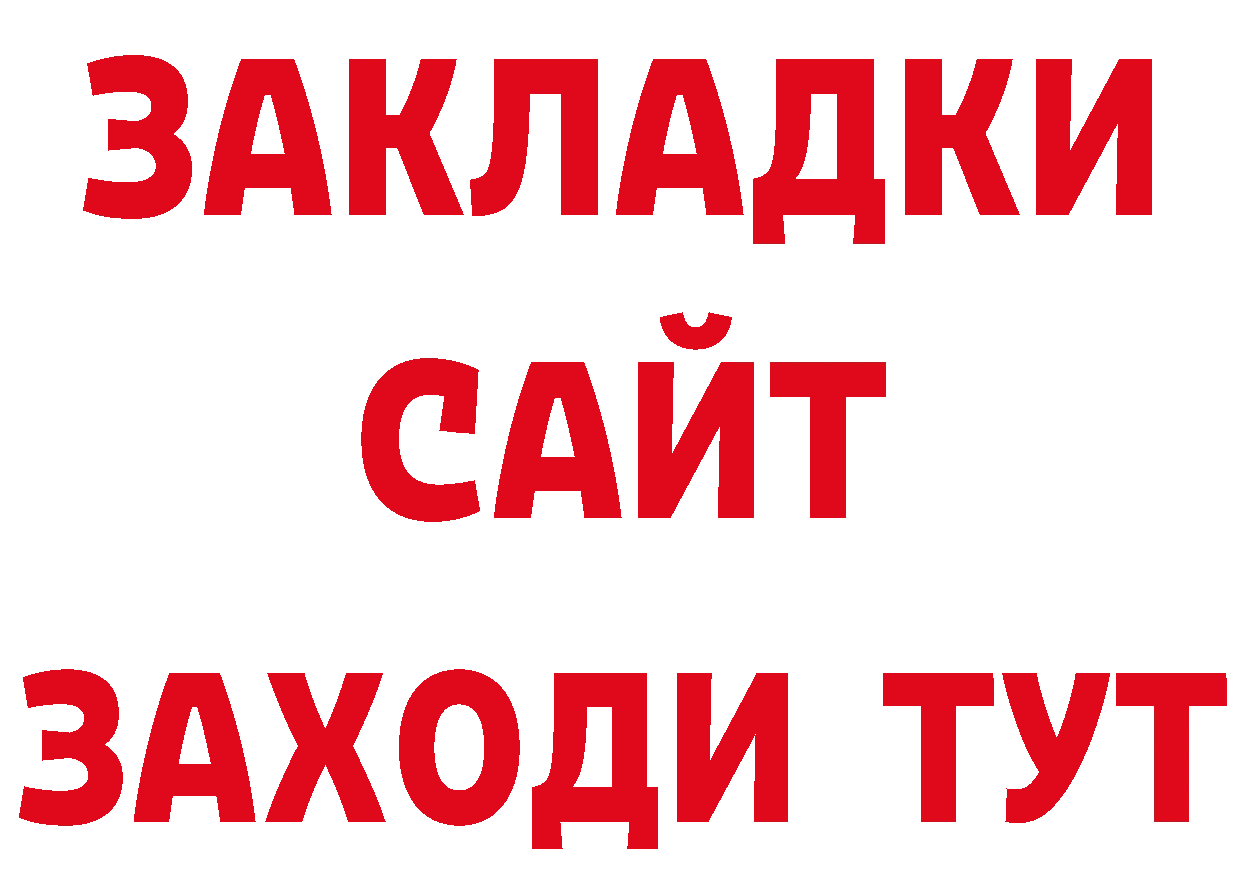 ЗАКЛАДКИ
САЙТ
ЗАХОДИ ТУТ